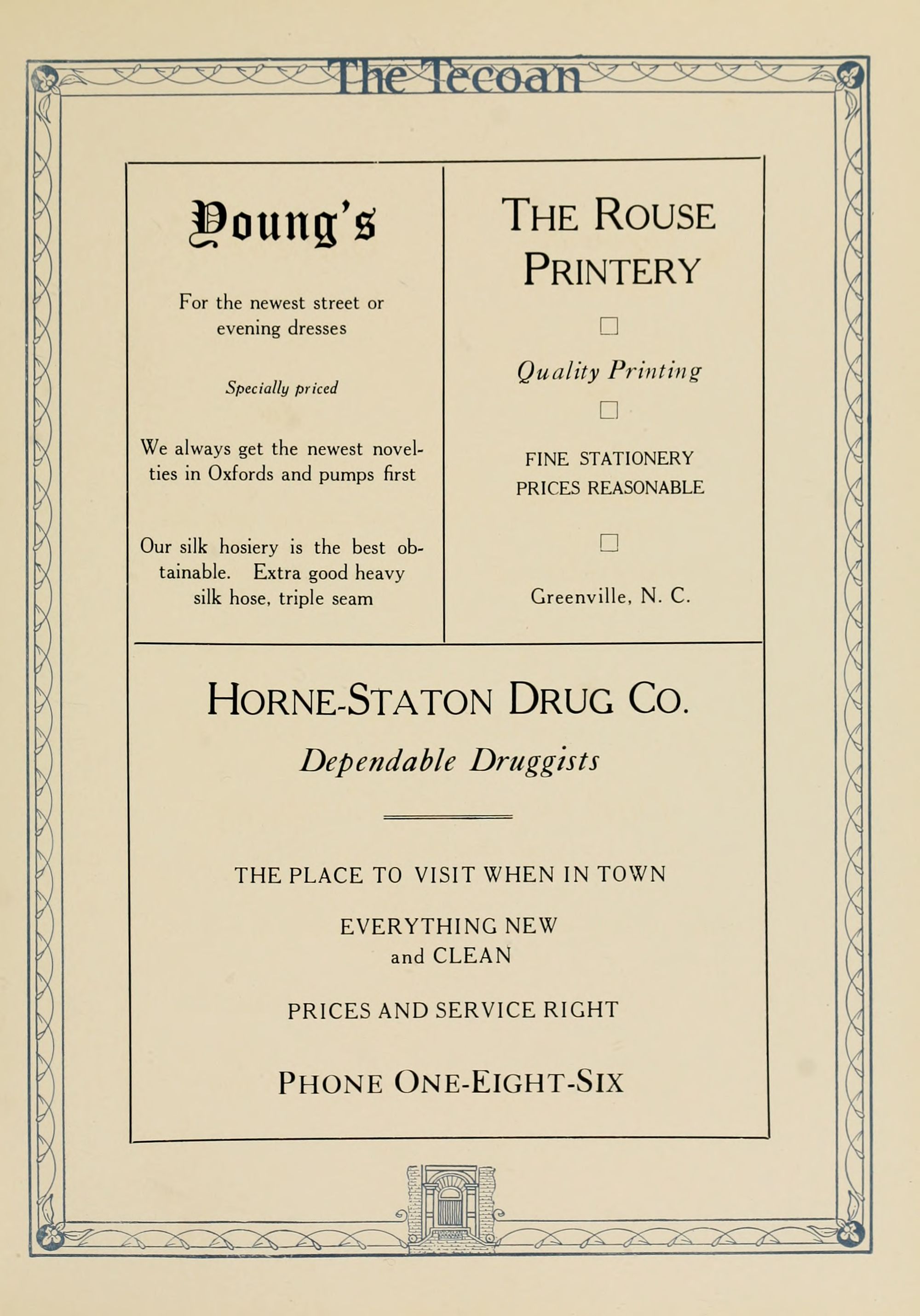 The Tecoan

Young's

For the newest street or evening dresses

Specially priced

We always get the newest novelties in Oxfords and pumps first

Our silk hosiery is the best obtainable. Extra good heavy silk hose, triple seam

THE ROUSE PRINTERY

Quality Printing

FINE STATIONERY
PRICES REASONABLE

Greenville, N. C.

HORNE-STATON DRUG CO.

Dependable Druggists

THE PLACE TO VISIT WHEN IN TOWN

EVERYTHING NEW
and CLEAN

PRICES AND SERVICE RIGHT

PHONE ONE-EIGHT-SIX